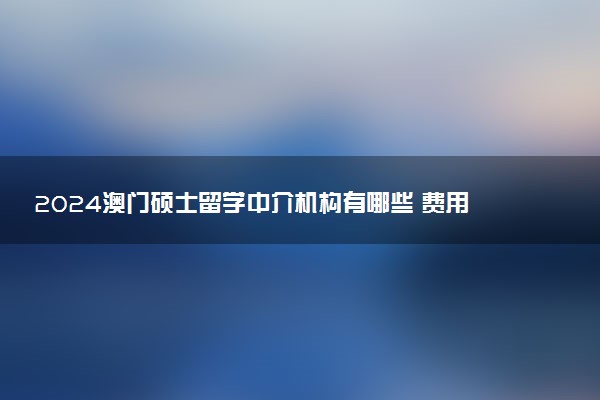 2024澳门硕士留学中介机构有哪些 费用